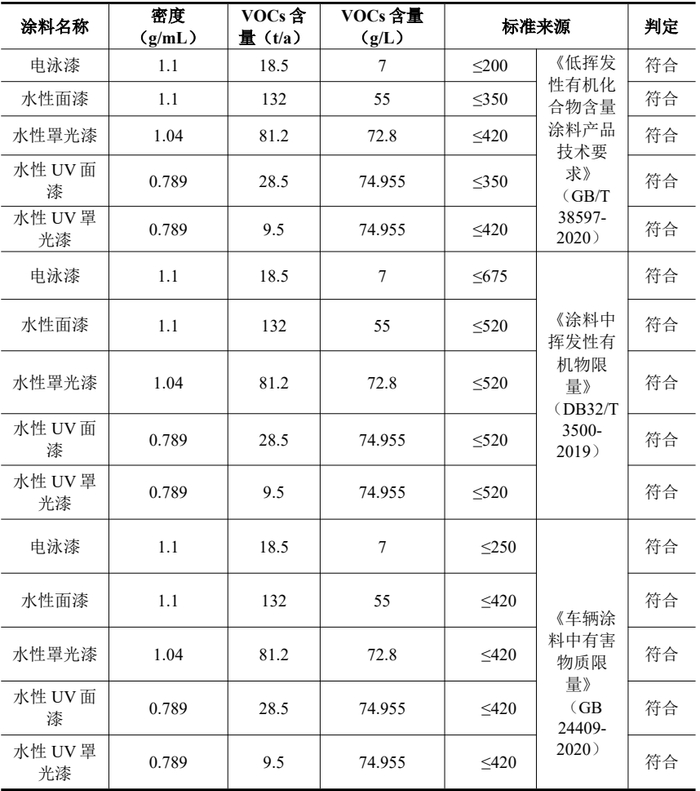 | 涂料名称 | 密度（g/mL） | VOCs 含量（t/a） | VOCs 含量（g/L） | 标准来源 | | 判定 |
|---|---|---|---|---|---|---|
| 电泳漆 | 1.1 | 18.5 | 7 | ≤200 | 《低挥发性有机化合物含量涂料产品技术要求》（GB/T 38597-2020） | 符合 |
| 水性面漆 | 1.1 | 132 | 55 | ≤350 | | 符合 |
| 水性罩光漆 | 1.04 | 81.2 | 72.8 | ≤420 | | 符合 |
| 水性 UV 面漆 | 0.789 | 28.5 | 74.955 | ≤350 | | 符合 |
| 水性 UV 罩光漆 | 0.789 | 9.5 | 74.955 | ≤420 | | 符合 |
| 电泳漆 | 1.1 | 18.5 | 7 | ≤675 | 《涂料中挥发性有机物限量》（DB32/T 3500-2019） | 符合 |
| 水性面漆 | 1.1 | 132 | 55 | ≤520 | | 符合 |
| 水性罩光漆 | 1.04 | 81.2 | 72.8 | ≤520 | | 符合 |
| 水性 UV 面漆 | 0.789 | 28.5 | 74.955 | ≤520 | | 符合 |
| 水性 UV 罩光漆 | 0.789 | 9.5 | 74.955 | ≤520 | | 符合 |
| 电泳漆 | 1.1 | 18.5 | 7 | ≤250 | 《车辆涂料中有害物质限量》（GB 24409-2020） | 符合 |
| 水性面漆 | 1.1 | 132 | 55 | ≤420 | | 符合 |
| 水性罩光漆 | 1.04 | 81.2 | 72.8 | ≤420 | | 符合 |
| 水性 UV 面漆 | 0.789 | 28.5 | 74.955 | ≤420 | | 符合 |
| 水性 UV 罩光漆 | 0.789 | 9.5 | 74.955 | ≤420 | | 符合 |